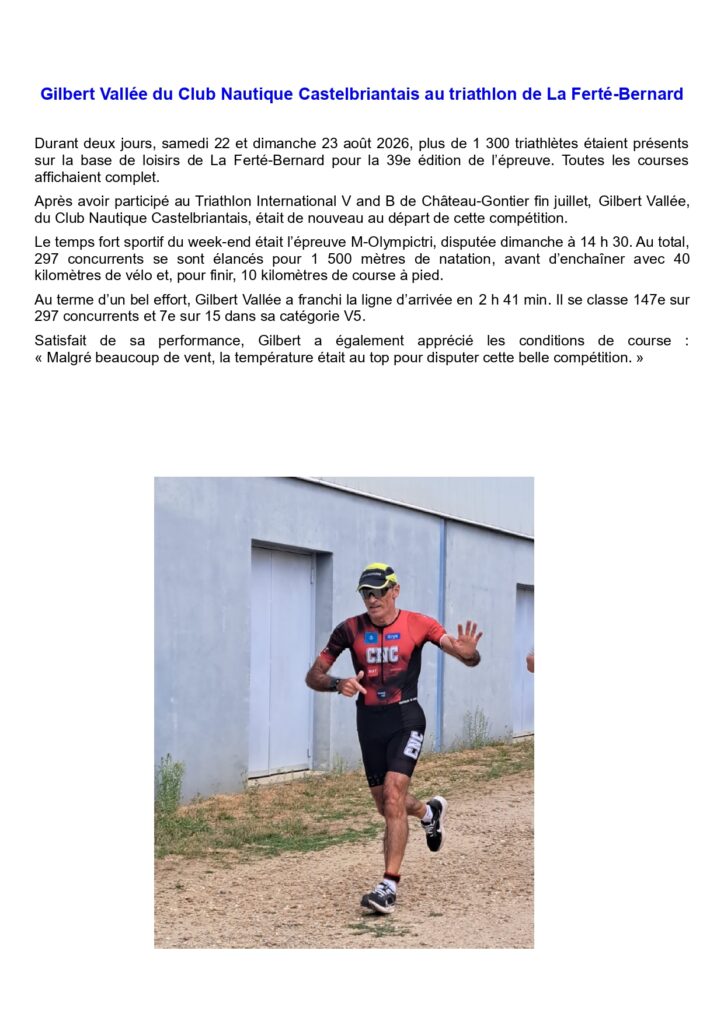 Gilbert Vallée du Club Nautique Castelbriantais au triathlon de La Ferté-Bernard

Durant deux jours, samedi 22 et dimanche 23 août 2026, plus de 1 300 triathlètes étaient présents sur la base de loisirs de La Ferté-Bernard pour la 39e édition de l'épreuve. Toutes les courses affichaient complet.

Après avoir participé au Triathlon International V and B de Château-Gontier fin juillet, Gilbert Vallée, du Club Nautique Castelbriantais, était de nouveau au départ de cette compétition.

Le temps fort sportif du week-end était l'épreuve M-Olympictri, disputée dimanche à 14 h 30. Au total, 297 concurrents se sont élancés pour 1 500 mètres de natation, avant d'enchaîner avec 40 kilomètres de vélo et, pour finir, 10 kilomètres de course à pied.

Au terme d'un bel effort, Gilbert Vallée a franchi la ligne d'arrivée en 2 h 41 min. Il se classe 147e sur 297 concurrents et 7e sur 15 dans sa catégorie V5.

Satisfait de sa performance, Gilbert a également apprécié les conditions de course : « Malgré beaucoup de vent, la température était au top pour disputer cette belle compétition. »

CNC

CNC